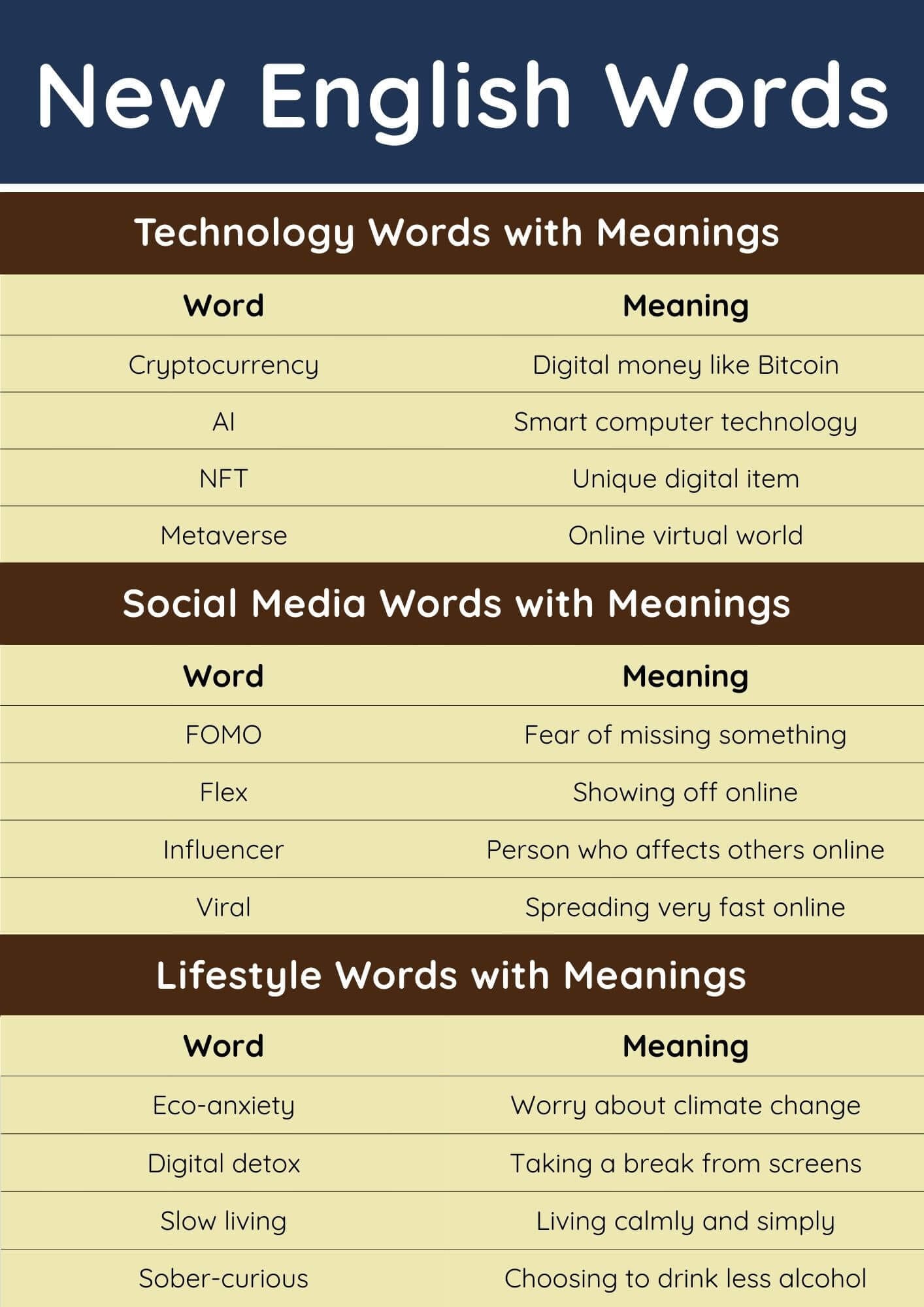 New English Words

Technology Words with Meanings

| Word | Meaning |
|---|---|
| Cryptocurrency | Digital money like Bitcoin |
| AI | Smart computer technology |
| NFT | Unique digital item |
| Metaverse | Online virtual world |

Social Media Words with Meanings

| Word | Meaning |
|---|---|
| FOMO | Fear of missing something |
| Flex | Showing off online |
| Influencer | Person who affects others online |
| Viral | Spreading very fast online |

Lifestyle Words with Meanings

| Word | Meaning |
|---|---|
| Eco-anxiety | Worry about climate change |
| Digital detox | Taking a break from screens |
| Slow living | Living calmly and simply |
| Sober-curious | Choosing to drink less alcohol |